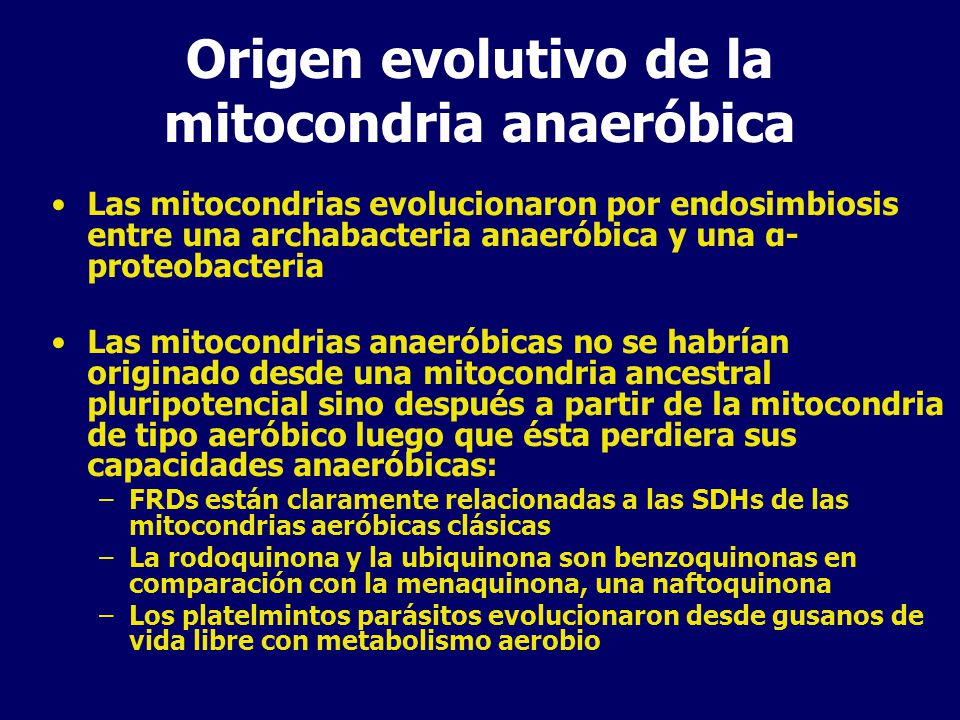 Origen evolutivo de la mitocondria anaeróbica

• Las mitocondrias evolucionaron por endosimbiosis entre una archabacteria anaeróbica y una α-proteobacteria

• Las mitocondrias anaeróbicas no se habrían originado desde una mitocondria ancestral pluripotencial sino después a partir de la mitocondria de tipo aeróbico luego que ésta perdiera sus capacidades anaeróbicas:
– FRDs están claramente relacionadas a las SDHs de las mitocondrias aeróbicas clásicas
– La rodoquinona y la ubiquinona son benzoquinonas en comparación con la menaquinona, una naftoquinona
– Los platelmintos parásitos evolucionaron desde gusanos de vida libre con metabolismo aerobio